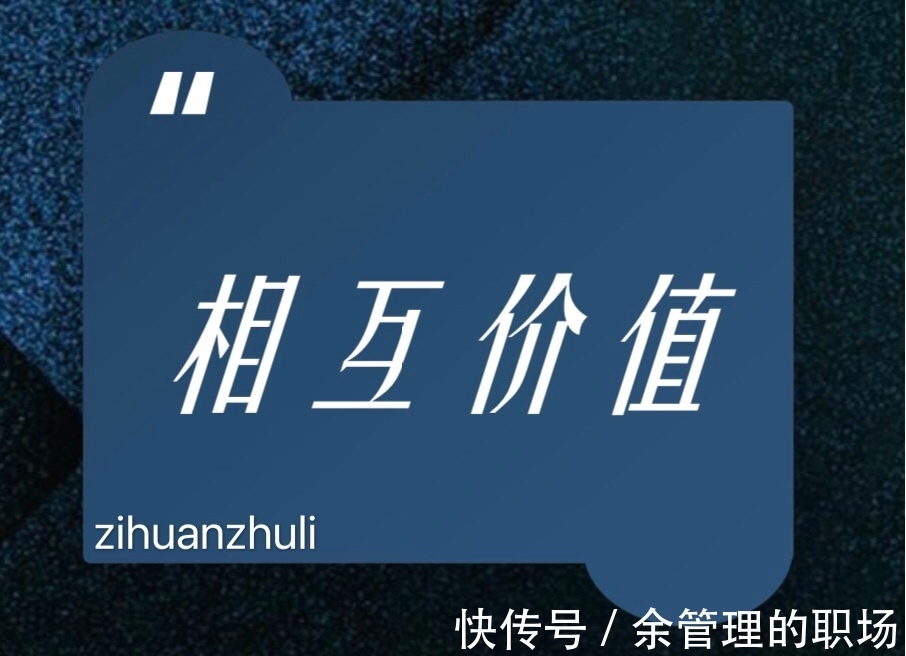 "

相互价值

zihuanzhuli

快传号 / 余管理的职场